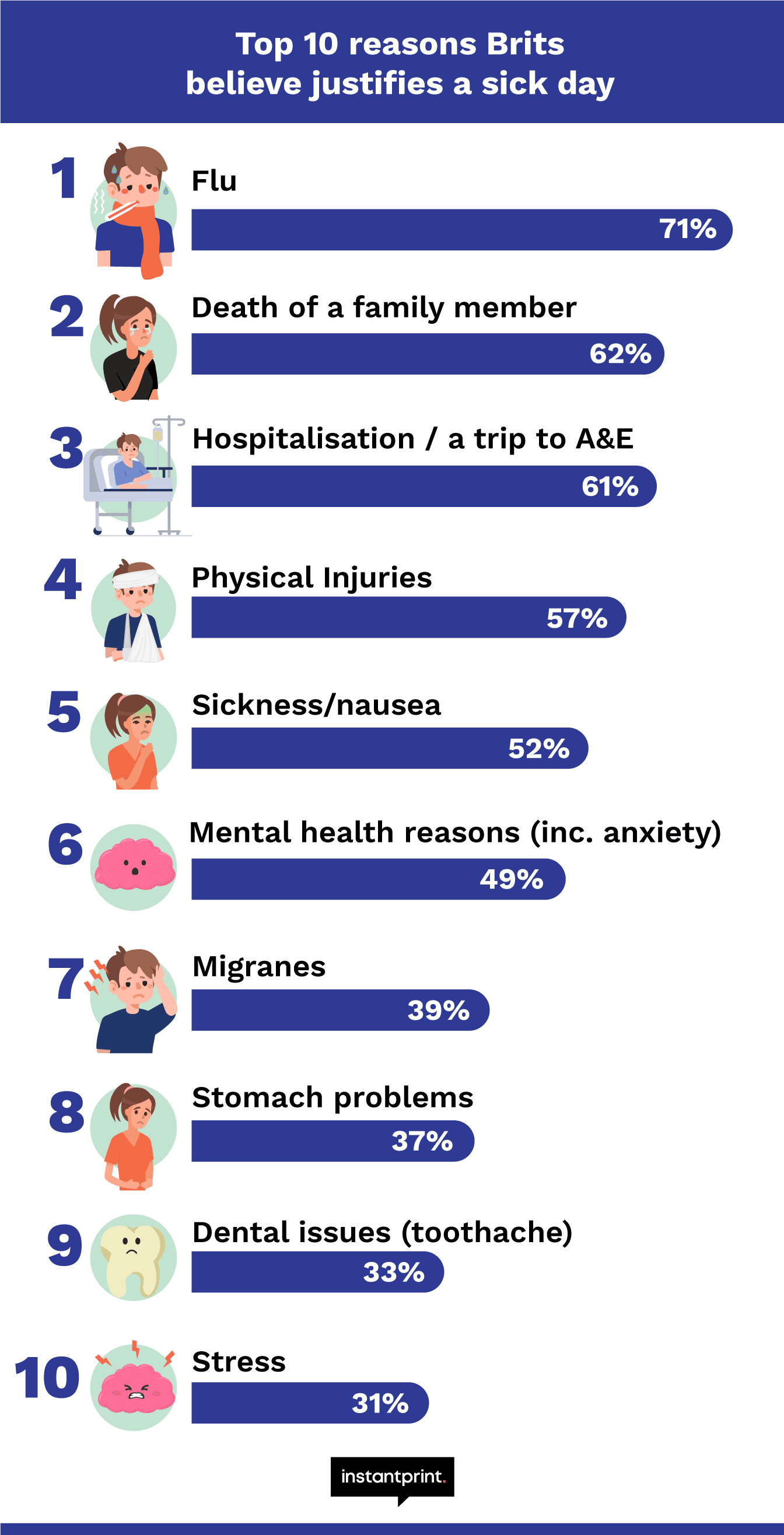 Top 10 reasons Brits believe justifies a sick day

1 Flu
71%

2 Death of a family member
62%

3 Hospitalisation / a trip to A&E
61%

4 Physical Injuries
57%

5 Sickness/nausea
52%

6 Mental health reasons (inc. anxiety)
49%

7 Migranes
39%

8 Stomach problems
37%

9 Dental issues (toothache)
33%

10 Stress
31%

instantprint.